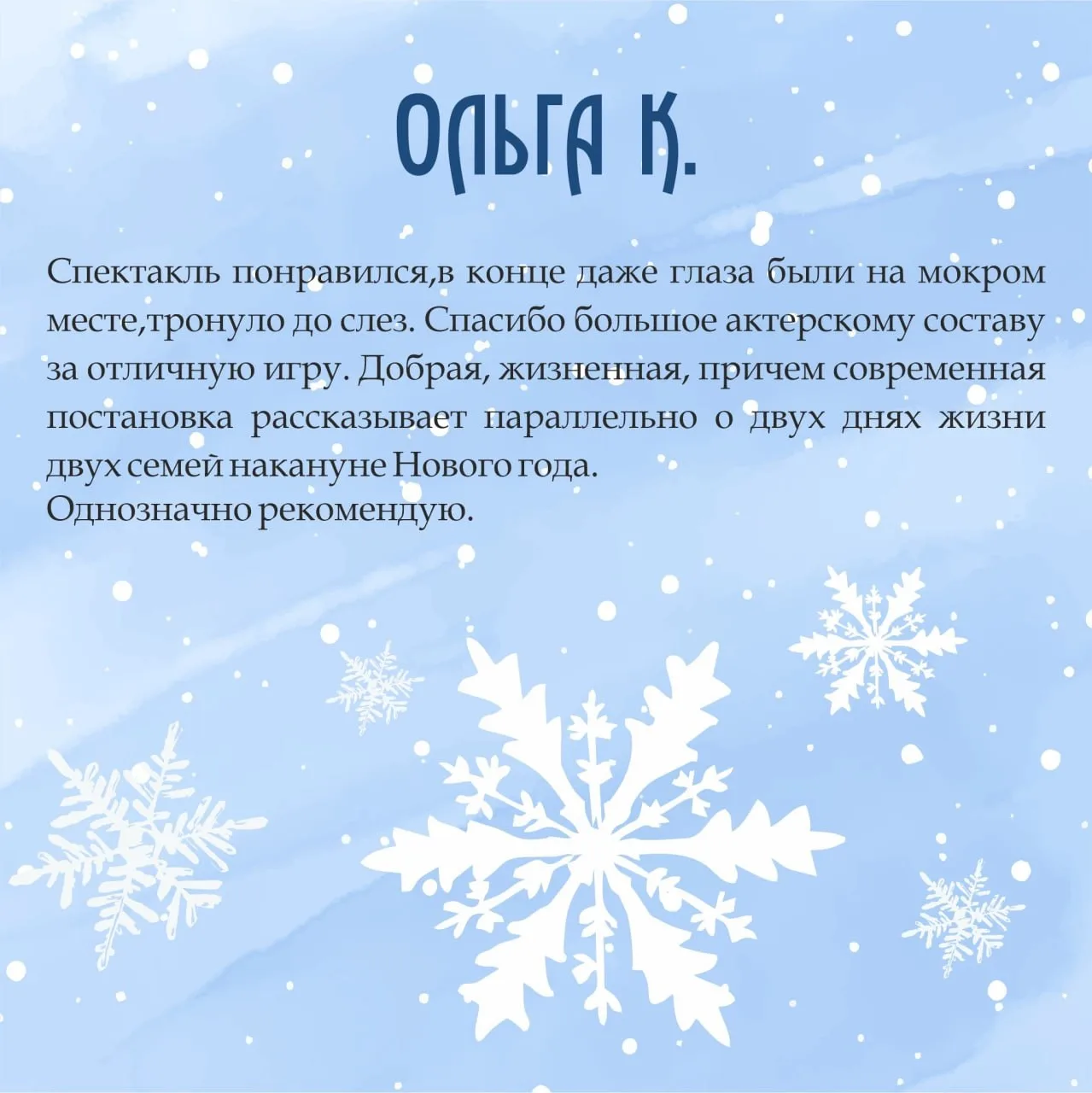 ОЛЬГА К.

Спектакль понравился,в конце даже глаза были на мокром месте,тронуло до слез. Спасибо большое актерскому составу за отличную игру. Добрая, жизненная, причем современная постановка рассказывает параллельно о двух днях жизни двух семей накануне Нового года.
Однозначно рекомендую.